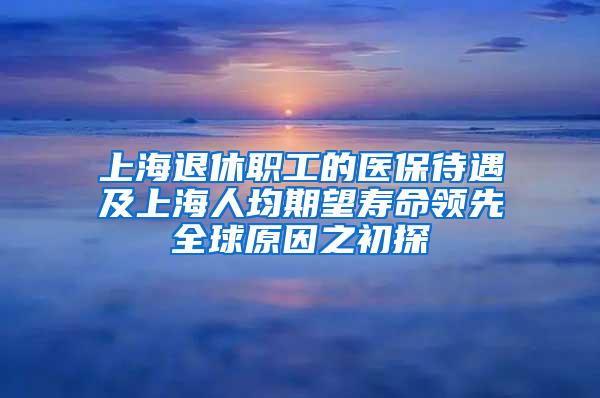 上海退休职工的医保待遇及上海人均期望寿命领先全球原因之初探